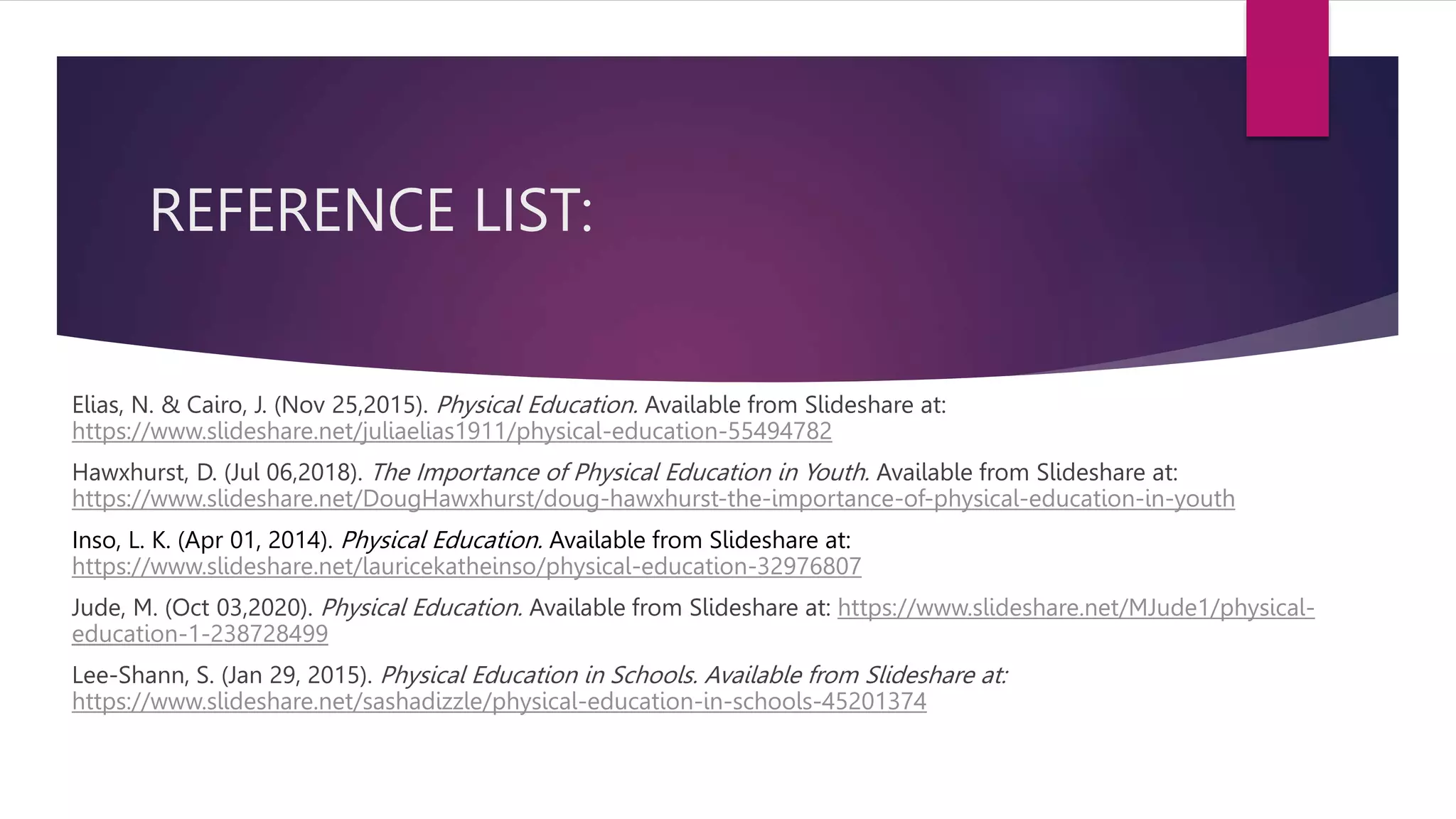 REFERENCE LIST:

Elias, N. & Cairo, J. (Nov 25,2015). Physical Education. Available from Slideshare at: https://www.slideshare.net/juliaelias1911/physical-education-55494782

Hawxhurst, D. (Jul 06,2018). The Importance of Physical Education in Youth. Available from Slideshare at: https://www.slideshare.net/DougHawxhurst/doug-hawxhurst-the-importance-of-physical-education-in-youth

Inso, L. K. (Apr 01, 2014). Physical Education. Available from Slideshare at: https://www.slideshare.net/lauricekatheinso/physical-education-32976807

Jude, M. (Oct 03,2020). Physical Education. Available from Slideshare at: https://www.slideshare.net/MJude1/physical-education-1-238728499

Lee-Shann, S. (Jan 29, 2015). Physical Education in Schools. Available from Slideshare at: https://www.slideshare.net/sashadizzle/physical-education-in-schools-45201374